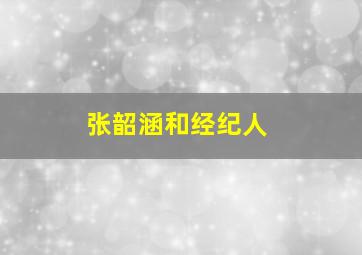 张韶涵和经纪人